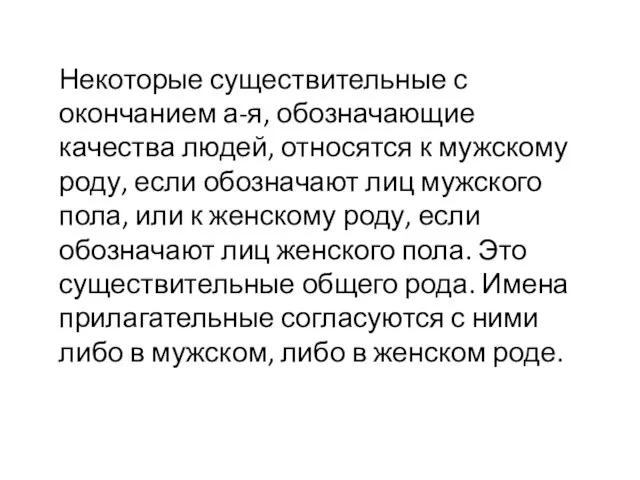 Некоторые существительные с окончанием а-я, обозначающие качества людей, относятся к мужскому роду, если обозначают лиц мужского пола, или к женскому роду, если обозначают лиц женского пола. Это существительные общего рода. Имена прилагательные согласуются с ними либо в мужском, либо в женском роде.